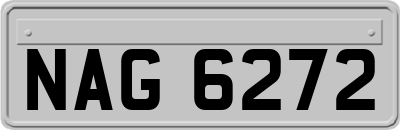 NAG 6272